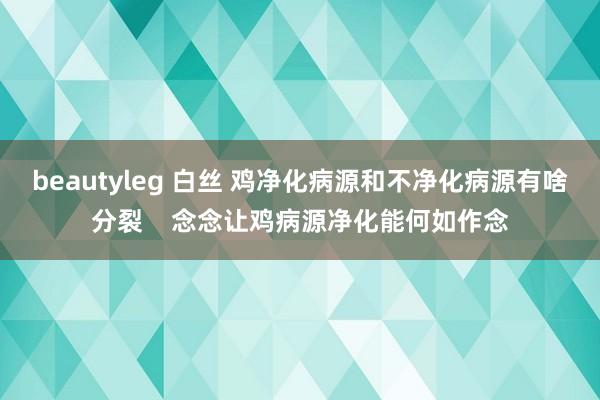 beautyleg 白丝 鸡净化病源和不净化病源有啥分裂　念念让鸡病源净化能何如作念